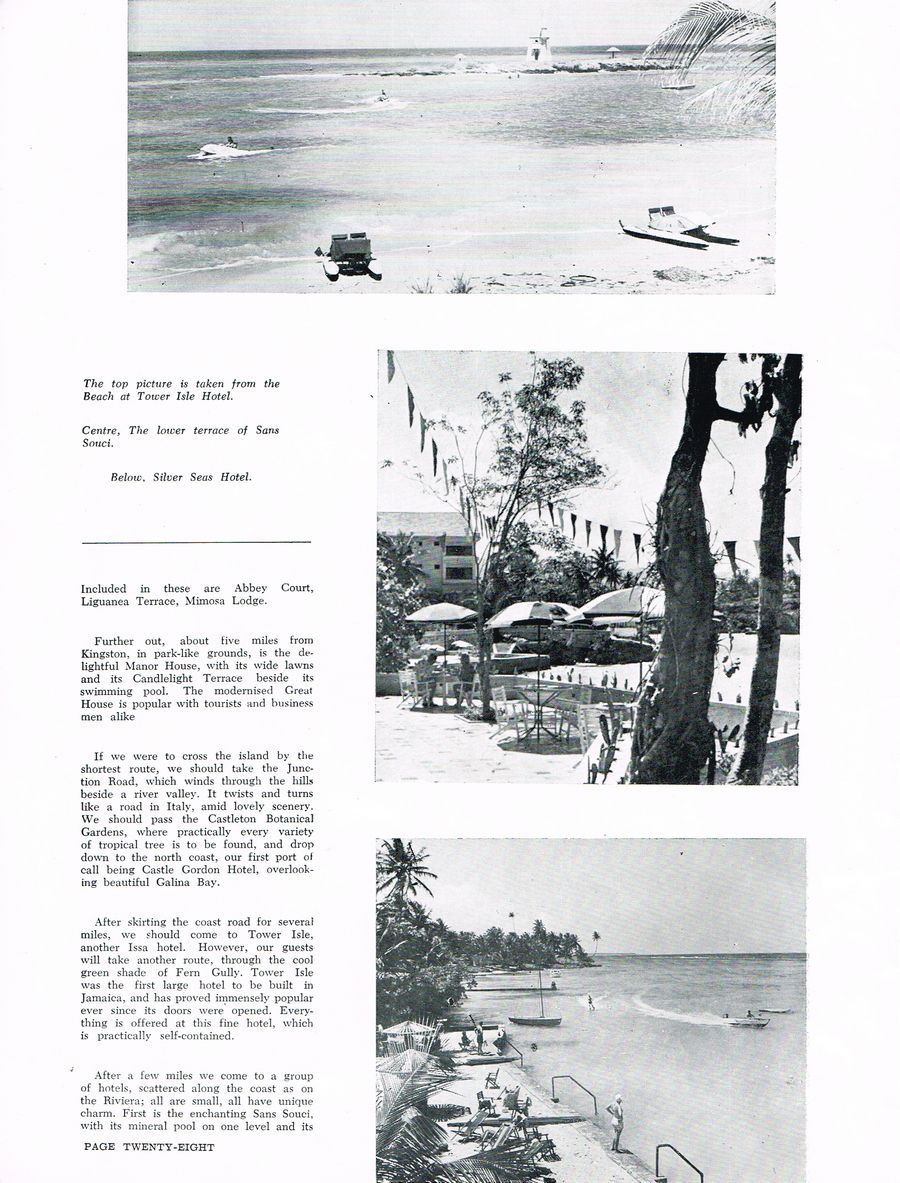 The top picture is taken from the Beach at Tower Isle Hotel.

Centre, The lower terrace of Sans Souci.

Below, Silver Seas Hotel.

Included in these are Abbey Court, Liguanea Terrace, Mimosa Lodge.

Further out, about five miles from Kingston, in park-like grounds, is the delightful Manor House, with its wide lawns and its Candlelight Terrace beside its swimming pool. The modernised Great House is popular with tourists and business men alike

If we were to cross the island by the shortest route, we should take the Junction Road, which winds through the hills beside a river valley. It twists and turns like a road in Italy, amid lovely scenery. We should pass the Castleton Botanical Gardens, where practically every variety of tropical tree is to be found, and drop down to the north coast, our first port of call being Castle Gordon Hotel, overlooking beautiful Galina Bay.

After skirting the coast road for several miles, we should come to Tower Isle, another Issa hotel. However, our guests will take another route, through the cool green shade of Fern Gully. Tower Isle was the first large hotel to be built in Jamaica, and has proved immensely popular ever since its doors were opened. Everything is offered at this fine hotel, which is practically self-contained.

After a few miles we come to a group of hotels, scattered along the coast as on the Riviera; all are small, all have unique charm. First is the enchanting Sans Souci, with its mineral pool on one level and its

PAGE TWENTY-EIGHT